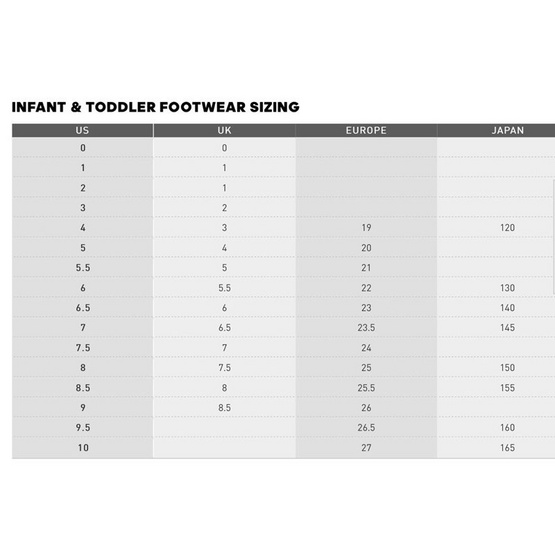 INFANT & TODDLER FOOTWEAR SIZING

| US | UK | EUROPE | JAPAN |
|---|---|---|---|
| 0 | 0 | | |
| 1 | 1 | | |
| 2 | 1 | | |
| 3 | 2 | | |
| 4 | 3 | 19 | 120 |
| 5 | 4 | 20 | |
| 5.5 | 5 | 21 | |
| 6 | 5.5 | 22 | 130 |
| 6.5 | 6 | 23 | 140 |
| 7 | 6.5 | 23.5 | 145 |
| 7.5 | 7 | 24 | |
| 8 | 7.5 | 25 | 150 |
| 8.5 | 8 | 25.5 | 155 |
| 9 | 8.5 | 26 | |
| 9.5 | | 26.5 | 160 |
| 10 | | 27 | 165 |